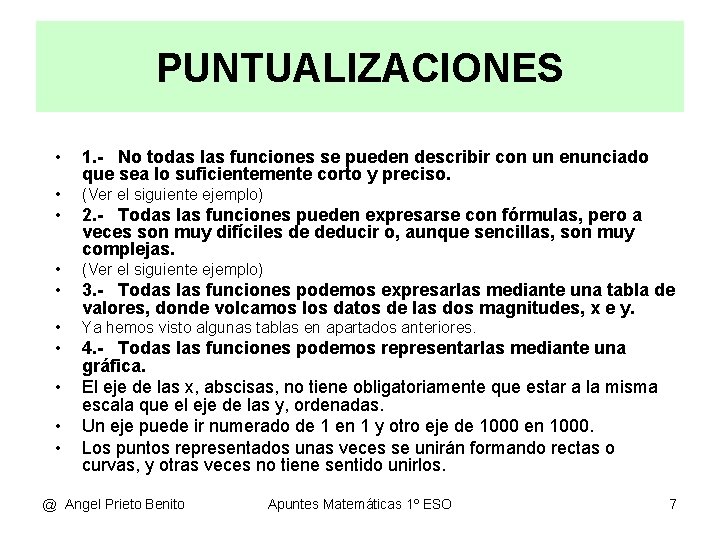 PUNTUALIZACIONES

• 1.- No todas las funciones se pueden describir con un enunciado que sea lo suficientemente corto y preciso.
• (Ver el siguiente ejemplo)
• 2.- Todas las funciones pueden expresarse con fórmulas, pero a veces son muy difíciles de deducir o, aunque sencillas, son muy complejas.
• (Ver el siguiente ejemplo)
• 3.- Todas las funciones podemos expresarlas mediante una tabla de valores, donde volcamos los datos de las dos magnitudes, x e y.
• Ya hemos visto algunas tablas en apartados anteriores.
• 4.- Todas las funciones podemos representarlas mediante una gráfica.
• El eje de las x, abscisas, no tiene obligatoriamente que estar a la misma escala que el eje de las y, ordenadas.
• Un eje puede ir numerado de 1 en 1 y otro eje de 1000 en 1000.
• Los puntos representados unas veces se unirán formando rectas o curvas, y otras veces no tiene sentido unirlos.

@ Angel Prieto Benito Apuntes Matemáticas 1º ESO 7